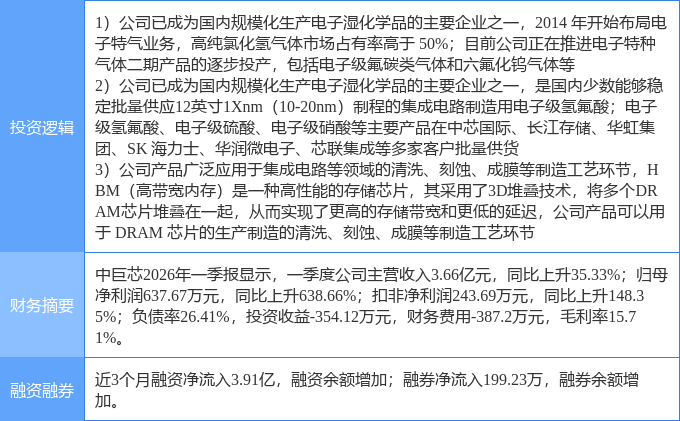 | 投资逻辑 | 1）公司已成为国内规模化生产电子湿化学品的主要企业之一，2014年开始布局电子特气业务，高纯氯化氢气体市场占有率高于50%；目前公司正在推进电子特种气体二期产品的逐步投产，包括电子级氟碳类气体和六氟化钨气体等 2）公司已成为国内规模化生产电子湿化学品的主要企业之一，是国内少数能够稳定批量供应12英寸1Xnm（10-20nm）制程的集成电路制造用电子级氢氟酸；电子级氢氟酸、电子级硫酸、电子级硝酸等主要产品在中芯国际、长江存储、华虹集团、SK海力士、华润微电子、芯联集成等多家客户批量供货 3）公司产品广泛应用于集成电路等领域的清洗、刻蚀、成膜等制造工艺环节，HBM（高带宽内存）是一种高性能的存储芯片，其采用了3D堆叠技术，将多个DRAM芯片堆叠在一起，从而实现了更高的存储带宽和更低的延迟，公司产品可以用于DRAM芯片的生产制造的清洗、刻蚀、成膜等制造工艺环节 |
|---|---|
| 财务摘要 | 中巨芯2026年一季报显示，一季度公司主营收入3.66亿元，同比上升35.33%；归母净利润637.67万元，同比上升638.66%；扣非净利润243.69万元，同比上升148.35%；负债率26.41%，投资收益-354.12万元，财务费用-387.2万元，毛利率15.71%。 |
| 融资融券 | 近3个月融资净流入3.91亿，融资余额增加；融券净流入199.23万，融券余额增加。 |